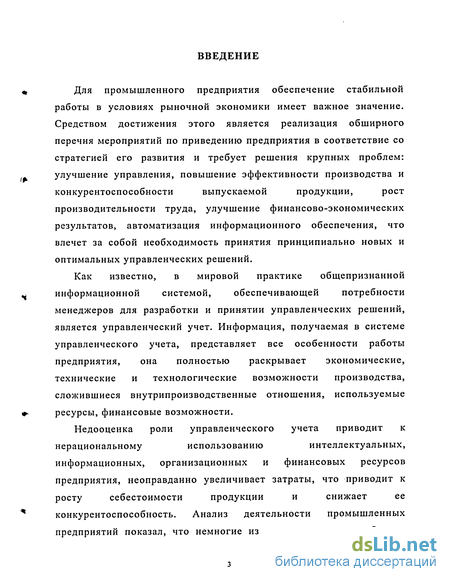 ВВЕДЕНИЕ

Для промышленного предприятия обеспечение стабильной работы в условиях рыночной экономики имеет важное значение. Средством достижения этого является реализация обширного перечня мероприятий по приведению предприятия в соответствие со стратегией его развития и требует решения крупных проблем: улучшение управления, повышение эффективности производства и конкурентоспособности выпускаемой продукции, рост производительности труда, улучшение финансово-экономических результатов, автоматизация информационного обеспечения, что влечет за собой необходимость принятия принципиально новых и оптимальных управленческих решений.

Как известно, в мировой практике общепризнанной информационной системой, обеспечивающей потребности менеджеров для разработки и принятии управленческих решений, является управленческий учет. Информация, получаемая в системе управленческого учета, представляет все особенности работы предприятия, она полностью раскрывает экономические, технические и технологические возможности производства, сложившиеся внутрипроизводственные отношения, используемые ресурсы, финансовые возможности.

Недооценка роли управленческого учета приводит к нерациональному использованию интеллектуальных, информационных, организационных и финансовых ресурсов предприятия, неоправданно увеличивает затраты, что приводит к росту себестоимости продукции и снижает ее конкурентоспособность. Анализ деятельности промышленных предприятий показал, что немногие из

3

dsLib.net
библиотека диссертаций